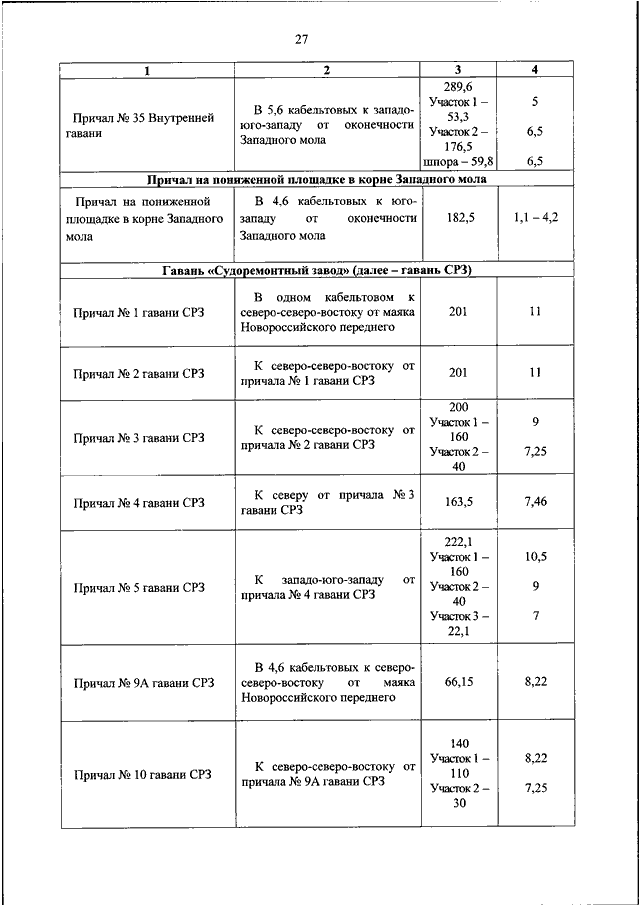 27

| 1 | 2 | 3 | 4 |
|---|---|---|---|
| Причал № 35 Внутренней гавани | В 5,6 кабельтовых к западо-юго-западу от оконечности Западного мола | 289,6 Участок 1 – 53,3 Участок 2 – 176,5 шпора – 59,8 | 5 6,5 6,5 |
| **Причал на пониженной площадке в корне Западного мола** | | | |
| Причал на пониженной площадке в корне Западного мола | В 4,6 кабельтовых к юго-западу от оконечности Западного мола | 182,5 | 1,1 – 4,2 |
| **Гавань «Судоремонтный завод» (далее – гавань СРЗ)** | | | |
| Причал № 1 гавани СРЗ | В одном кабельтовом к северо-северо-востоку от маяка Новороссийского переднего | 201 | 11 |
| Причал № 2 гавани СРЗ | К северо-северо-востоку от причала № 1 гавани СРЗ | 201 | 11 |
| Причал № 3 гавани СРЗ | К северо-северо-востоку от причала № 2 гавани СРЗ | 200 Участок 1 – 160 Участок 2 – 40 | 9 7,25 |
| Причал № 4 гавани СРЗ | К северу от причала № 3 гавани СРЗ | 163,5 | 7,46 |
| Причал № 5 гавани СРЗ | К западо-юго-западу от причала № 4 гавани СРЗ | 222,1 Участок 1 – 160 Участок 2 – 40 Участок 3 – 22,1 | 10,5 9 7 |
| Причал № 9А гавани СРЗ | В 4,6 кабельтовых к северо-северо-востоку от маяка Новороссийского переднего | 66,15 | 8,22 |
| Причал № 10 гавани СРЗ | К северо-северо-востоку от причала № 9А гавани СРЗ | 140 Участок 1 – 110 Участок 2 – 30 | 8,22 7,25 |